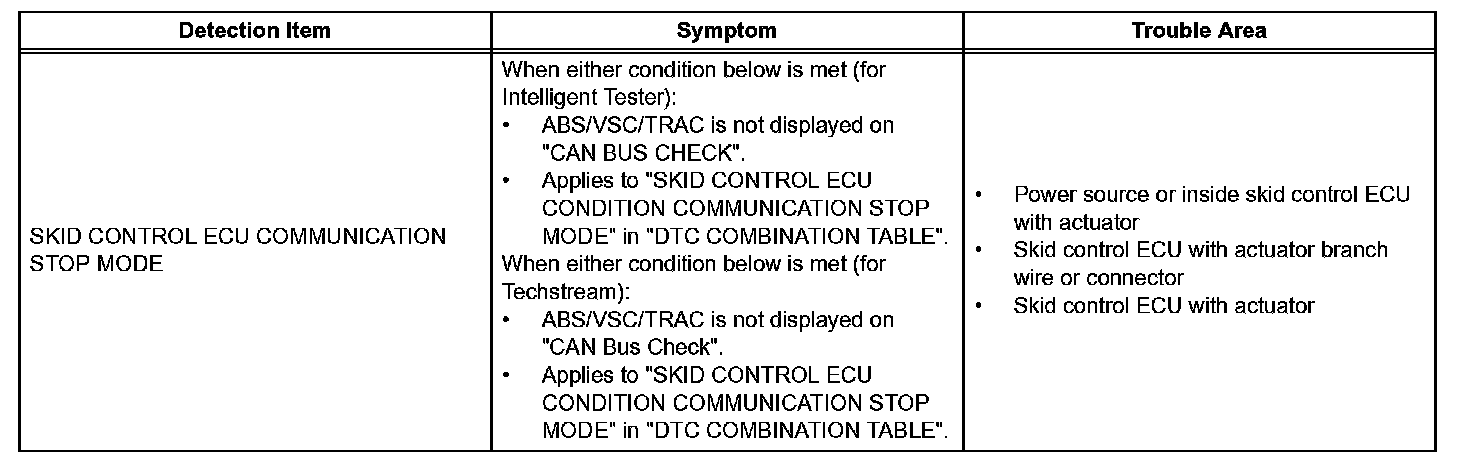 | Detection Item | Symptom | Trouble Area |
|---|---|---|
| SKID CONTROL ECU COMMUNICATION STOP MODE | When either condition below is met (for Intelligent Tester): • ABS/VSC/TRAC is not displayed on "CAN BUS CHECK". • Applies to "SKID CONTROL ECU CONDITION COMMUNICATION STOP MODE" in "DTC COMBINATION TABLE". When either condition below is met (for Techstream): • ABS/VSC/TRAC is not displayed on "CAN Bus Check". • Applies to "SKID CONTROL ECU CONDITION COMMUNICATION STOP MODE" in "DTC COMBINATION TABLE". | • Power source or inside skid control ECU with actuator • Skid control ECU with actuator branch wire or connector • Skid control ECU with actuator |